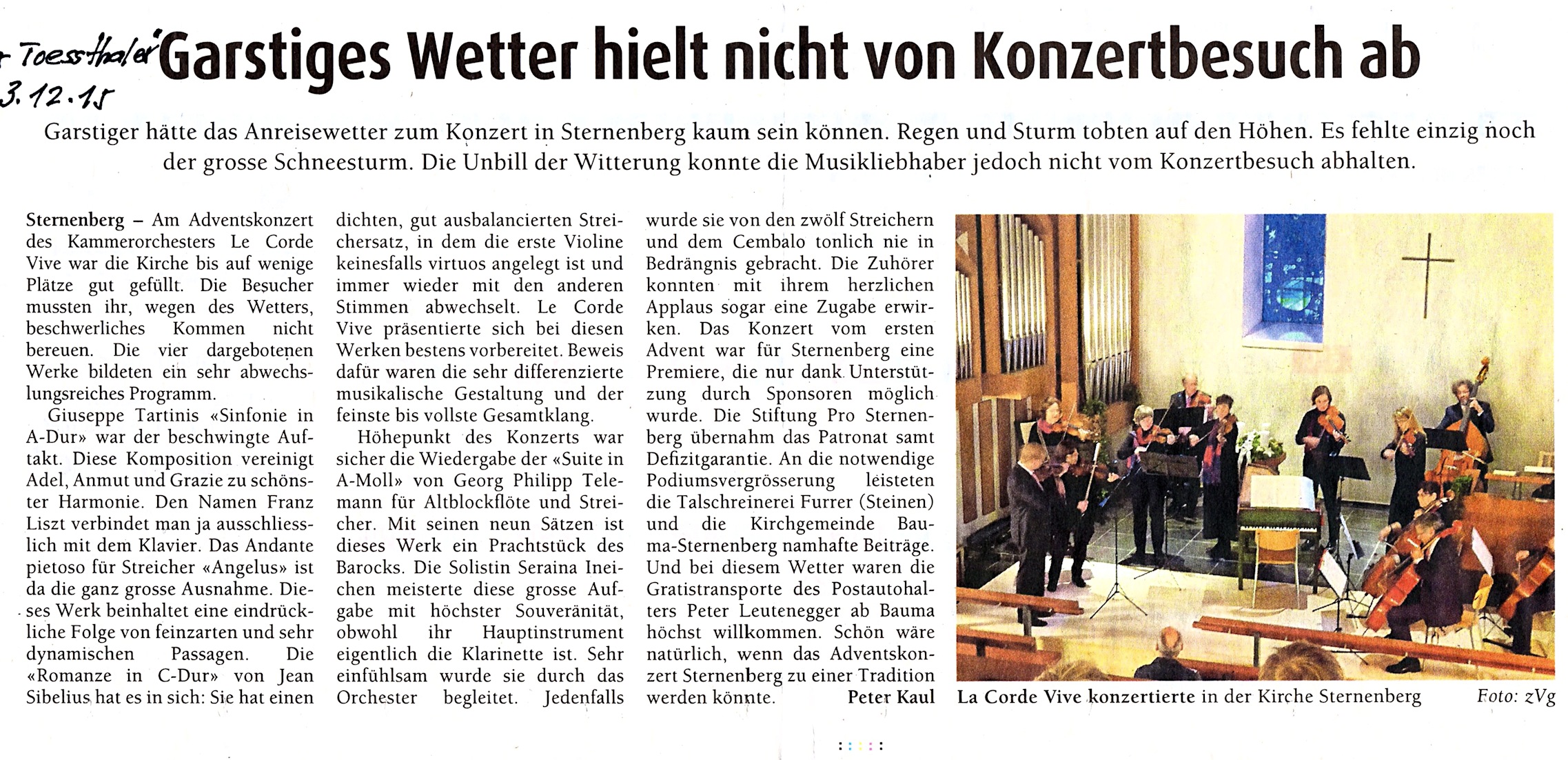 Toessthaler
3.12.15

Garstiges Wetter hielt nicht von Konzertbesuch ab

Garstiger hätte das Anreisewetter zum Konzert in Sternenberg kaum sein können. Regen und Sturm tobten auf den Höhen. Es fehlte einzig noch der grosse Schneesturm. Die Unbill der Witterung konnte die Musikliebhaber jedoch nicht vom Konzertbesuch abhalten.

Sternenberg – Am Adventskonzert des Kammerorchesters Le Corde Vive war die Kirche bis auf wenige Plätze gut gefüllt. Die Besucher mussten ihr, wegen des Wetters, beschwerliches Kommen nicht bereuen. Die vier dargebotenen Werke bildeten ein sehr abwechslungsreiches Programm.

Giuseppe Tartinis «Sinfonie in A-Dur» war der beschwingte Auftakt. Diese Komposition vereinigt Adel, Anmut und Grazie zu schönster Harmonie. Den Namen Franz Liszt verbindet man ja ausschliesslich mit dem Klavier. Das Andante pietoso für Streicher «Angelus» ist da die ganz grosse Ausnahme. Dieses Werk beinhaltet eine eindrückliche Folge von feinzarten und sehr dynamischen Passagen. Die «Romanze in C-Dur» von Jean Sibelius hat es in sich: Sie hat einen dichten, gut ausbalancierten Streichersatz, in dem die erste Violine keinesfalls virtuos angelegt ist und immer wieder mit den anderen Stimmen abwechselt. Le Corde Vive präsentierte sich bei diesen Werken bestens vorbereitet. Beweis dafür waren die sehr differenzierte musikalische Gestaltung und der feinste bis vollste Gesamtklang.

Höhepunkt des Konzerts war sicher die Wiedergabe der «Suite in A-Moll» von Georg Philipp Telemann für Altblockflöte und Streicher. Mit seinen neun Sätzen ist dieses Werk ein Prachtstück des Barocks. Die Solistin Seraina Ineichen meisterte diese grosse Aufgabe mit höchster Souveränität, obwohl ihr Hauptinstrument eigentlich die Klarinette ist. Sehr einfühlsam wurde sie durch das Orchester begleitet. Jedenfalls wurde sie von den zwölf Streichern und dem Cembalo tonlich nie in Bedrängnis gebracht. Die Zuhörer konnten mit ihrem herzlichen Applaus sogar eine Zugabe erwirken. Das Konzert vom ersten Advent war für Sternenberg eine Premiere, die nur dank Unterstützung durch Sponsoren möglich wurde. Die Stiftung Pro Sternenberg übernahm das Patronat samt Defizitgarantie. An die notwendige Podiumsvergrösserung leisteten die Talschreinerei Furrer (Steinen) und die Kirchgemeinde Bauma-Sternenberg namhafte Beiträge. Und bei diesem Wetter waren die Gratistransporte des Postautohalters Peter Leutenegger ab Bauma höchst willkommen. Schön wäre natürlich, wenn das Adventskonzert Sternenberg zu einer Tradition werden könnte. Peter Kaul

La Corde Vive konzertierte in der Kirche Sternenberg Foto: zVg